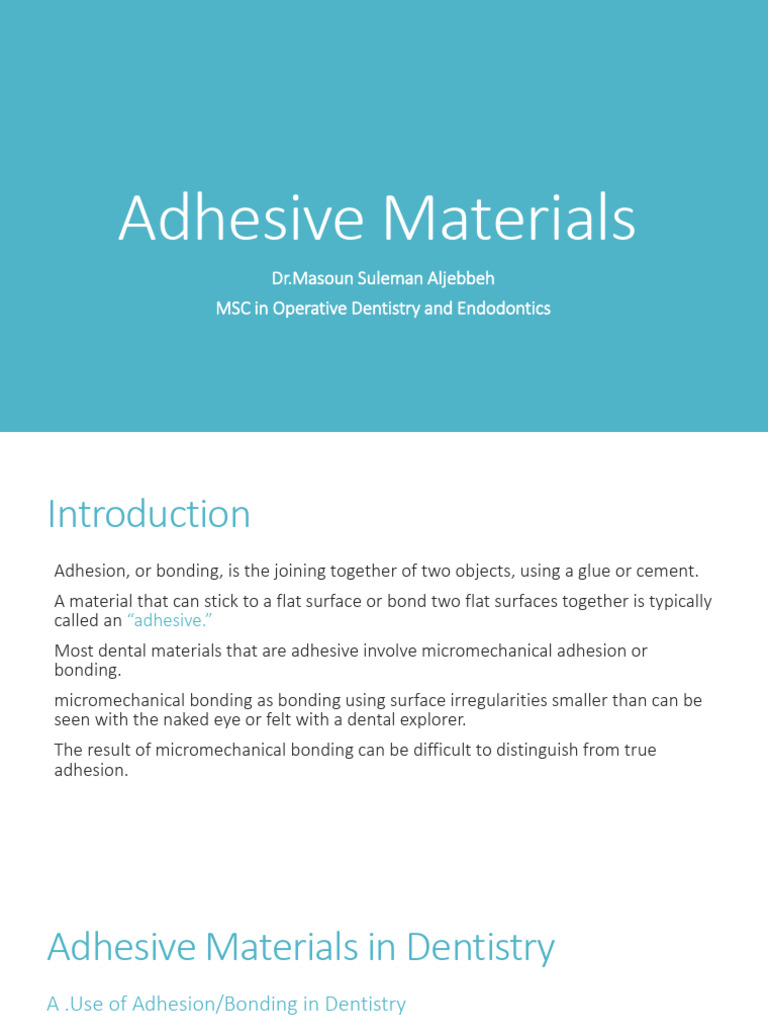 Adhesive Materials

Dr.Masoun Suleman Aljebbeh
MSC in Operative Dentistry and Endodontics

Introduction

Adhesion, or bonding, is the joining together of two objects, using a glue or cement.

A material that can stick to a flat surface or bond two flat surfaces together is typically called an "adhesive."

Most dental materials that are adhesive involve micromechanical adhesion or bonding.

micromechanical bonding as bonding using surface irregularities smaller than can be seen with the naked eye or felt with a dental explorer.

The result of micromechanical bonding can be difficult to distinguish from true adhesion.

Adhesive Materials in Dentistry

A .Use of Adhesion/Bonding in Dentistry